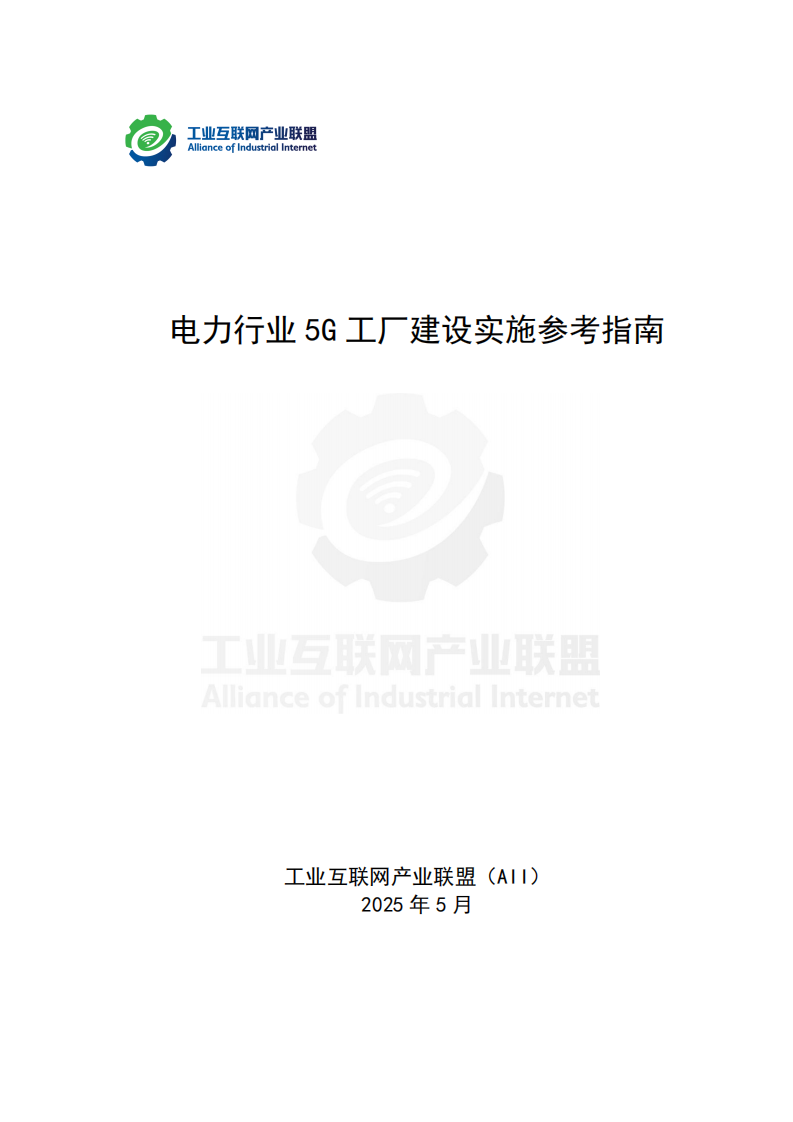 工业互联网产业联盟
Alliance of Industrial Internet

电力行业 5G 工厂建设实施参考指南

工业互联网产业联盟
Alliance of Industrial Internet

工业互联网产业联盟（AII）
2025 年 5 月